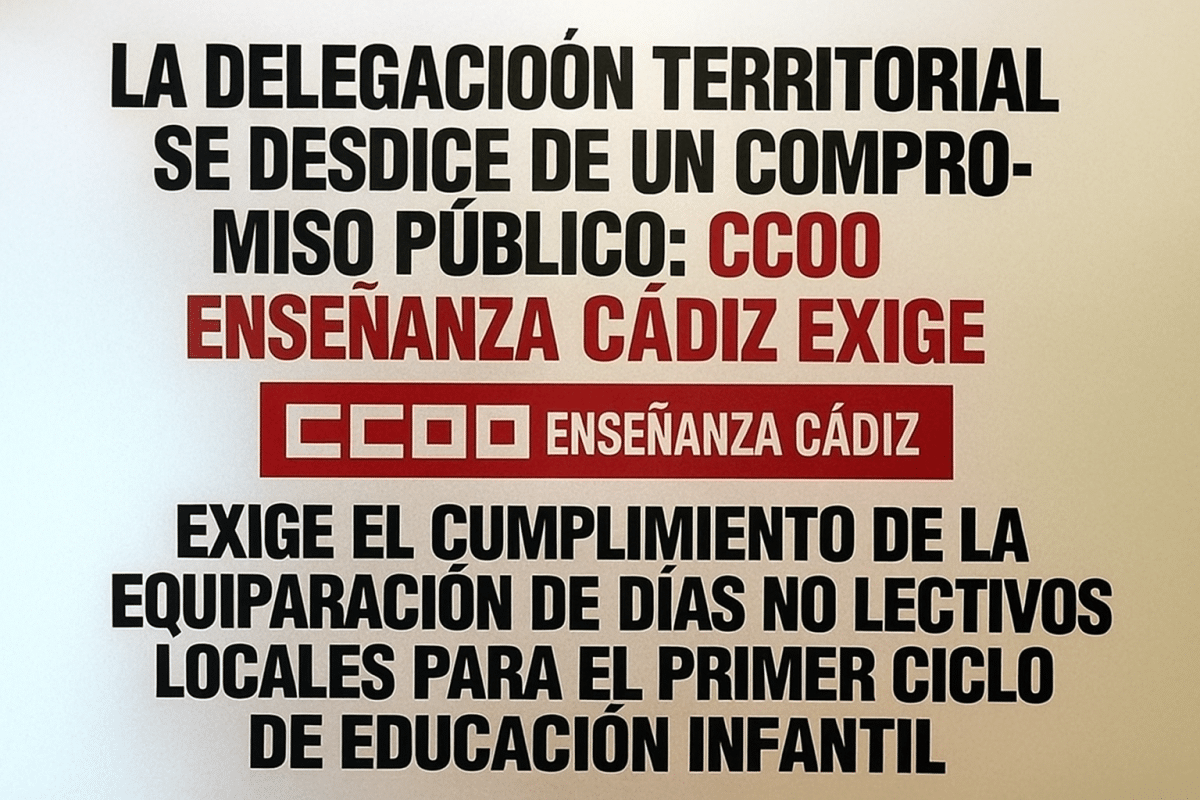 LA DELEGACIOÓN TERRITORIAL SE DESDICE DE UN COMPROMISO PÚBLICO: CCOO ENSEÑANZA CÁDIZ EXIGE

CCOO ENSEÑANZA CÁDIZ

EXIGE EL CUMPLIMIENTO DE LA EQUIPARACIÓN DE DÍAS NO LECTIVOS LOCALES PARA EL PRIMER CICLO DE EDUCACIÓN INFANTIL